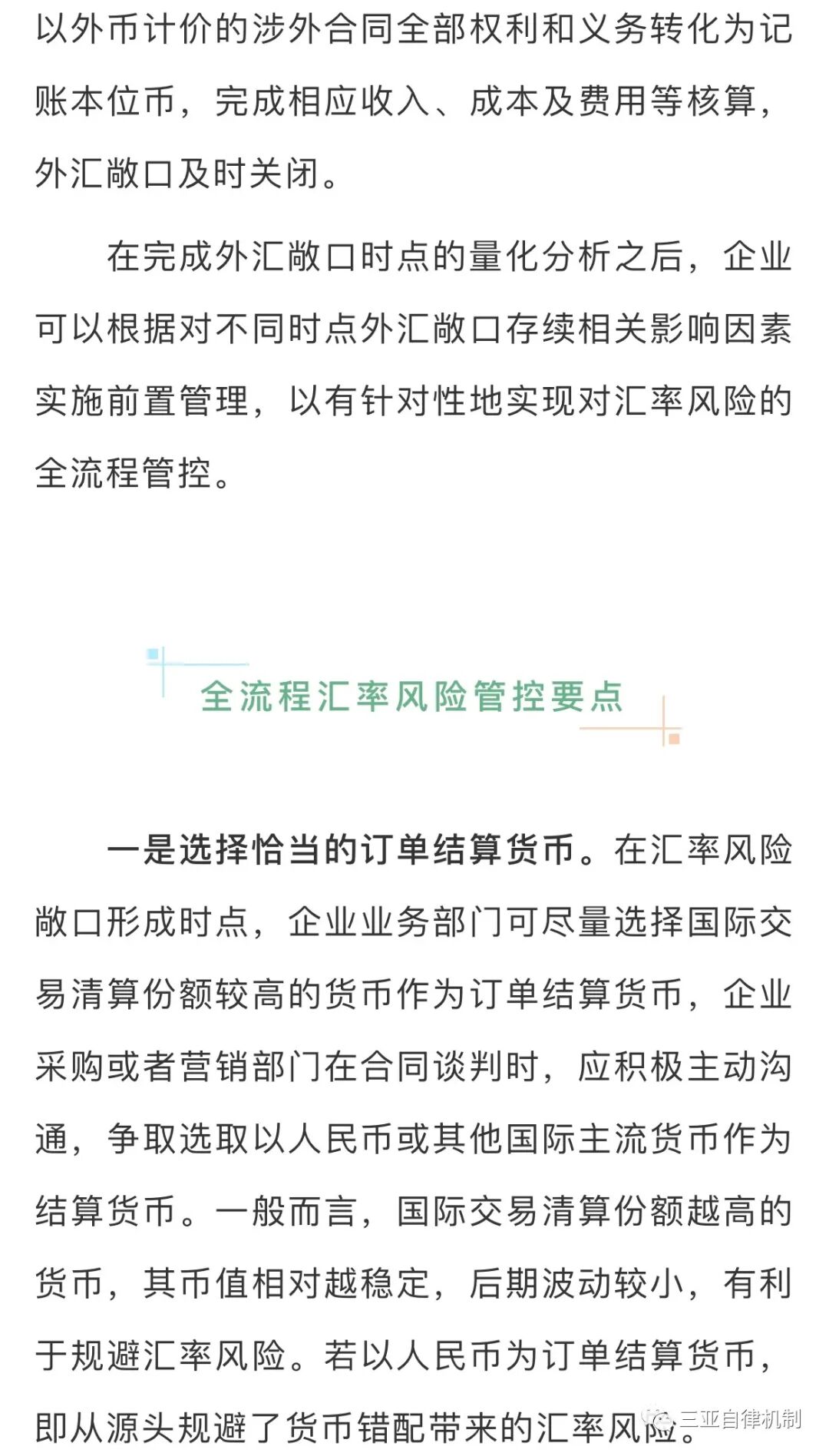 以外币计价的涉外合同全部权利和义务转化为记账本位币，完成相应收入、成本及费用等核算，外汇敞口及时关闭。

在完成外汇敞口时点的量化分析之后，企业可以根据对不同时点外汇敞口存续相关影响因素实施前置管理，以有针对性地实现对汇率风险的全流程管控。

全流程汇率风险管控要点

一是选择恰当的订单结算货币。在汇率风险敞口形成时点，企业业务部门可尽量选择国际交易清算份额较高的货币作为订单结算货币，企业采购或者营销部门在合同谈判时，应积极主动沟通，争取选取以人民币或其他国际主流货币作为结算货币。一般而言，国际交易清算份额越高的货币，其币值相对越稳定，后期波动较小，有利于规避汇率风险。若以人民币为订单结算货币，即从源头规避了货币错配带来的汇率风险。

三亚自律机制